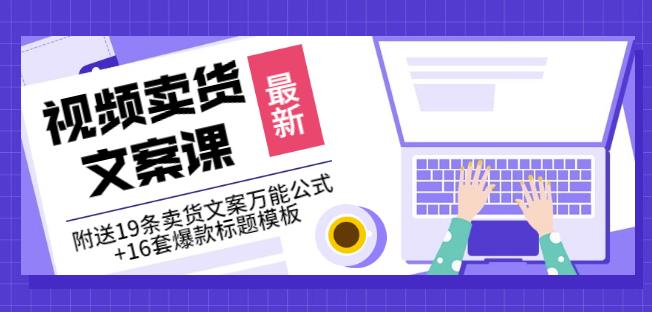 视频卖货文案课

最新

附送19条卖货文案万能公式+16套爆款标题模板